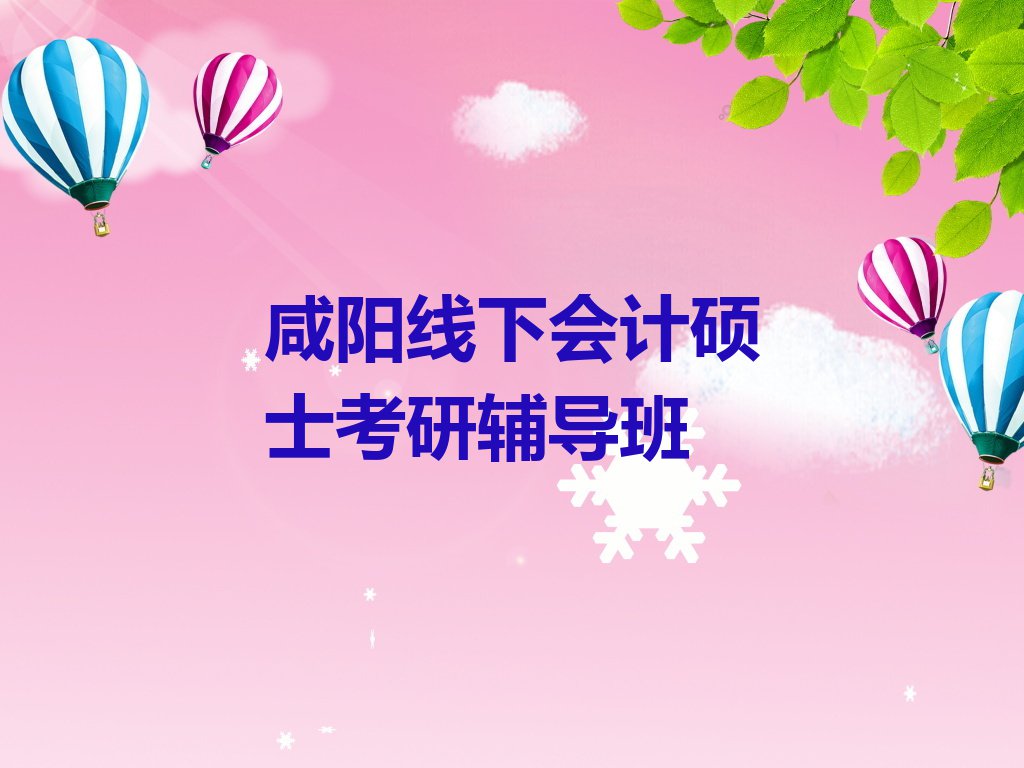 咸阳线下会计硕士考研辅导班